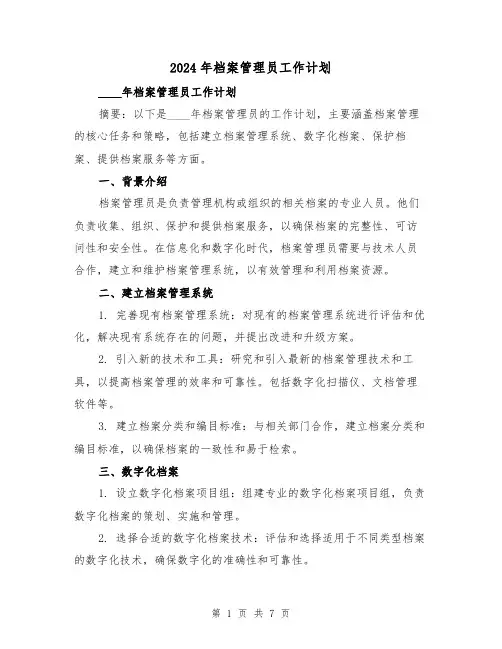 2024年档案管理员工作计划

____年档案管理员工作计划

摘要：以下是____年档案管理员的工作计划，主要涵盖档案管理的核心任务和策略，包括建立档案管理系统、数字化档案、保护档案、提供档案服务等方面。

一、背景介绍

档案管理员是负责管理机构或组织的相关档案的专业人员。他们负责收集、组织、保护和提供档案服务，以确保档案的完整性、可访问性和安全性。在信息化和数字化时代，档案管理员需要与技术人员合作，建立和维护档案管理系统，以有效管理和利用档案资源。

二、建立档案管理系统

1. 完善现有档案管理系统：对现有的档案管理系统进行评估和优化，解决现有系统存在的问题，并提出改进和升级方案。

2. 引入新的技术和工具：研究和引入最新的档案管理技术和工具，以提高档案管理的效率和可靠性。包括数字化扫描仪、文档管理软件等。

3. 建立档案分类和编目标准：与相关部门合作，建立档案分类和编目标准，以确保档案的一致性和易于检索。

三、数字化档案

1. 设立数字化档案项目组：组建专业的数字化档案项目组，负责数字化档案的策划、实施和管理。

2. 选择合适的数字化档案技术：评估和选择适用于不同类型档案的数字化技术，确保数字化的准确性和可靠性。

第 1 页 共 7 页